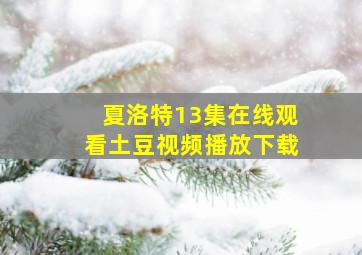 夏洛特13集在线观看土豆视频播放下载